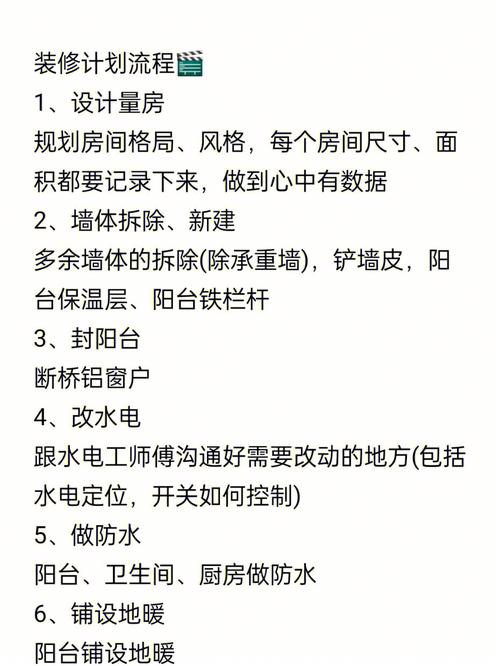 装修计划流程🎬
1、设计量房
规划房间格局、风格，每个房间尺寸、面积都要记录下来，做到心中有数据
2、墙体拆除、新建
多余墙体的拆除(除承重墙)，铲墙皮，阳台保温层、阳台铁栏杆
3、封阳台
断桥铝窗户
4、改水电
跟水电工师傅沟通好需要改动的地方(包括水电定位，开关如何控制)
5、做防水
阳台、卫生间、厨房做防水
6、铺设地暖
阳台铺设地暖